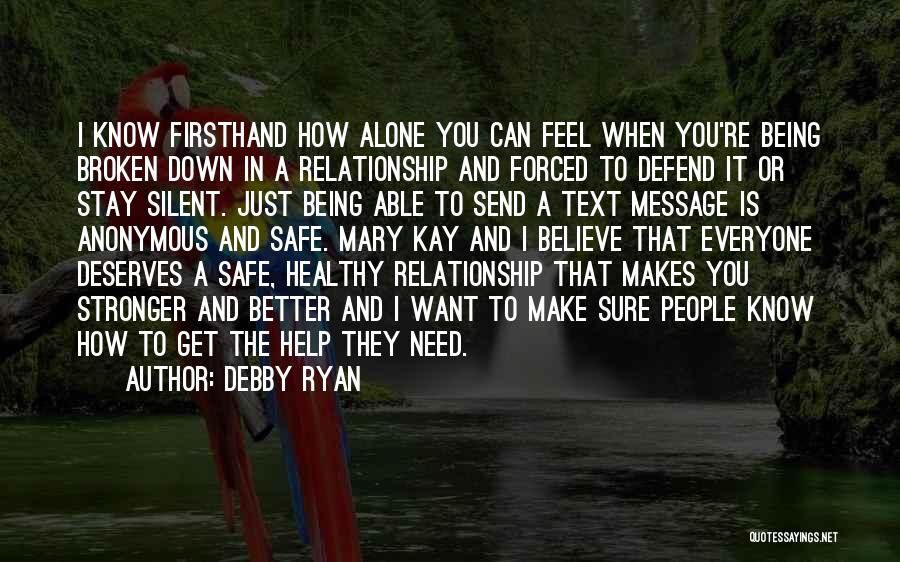 I KNOW FIRSTHAND HOW ALONE YOU CAN FEEL WHEN YOU'RE BEING BROKEN DOWN IN A RELATIONSHIP AND FORCED TO DEFEND IT OR STAY SILENT. JUST BEING ABLE TO SEND A TEXT MESSAGE IS ANONYMOUS AND SAFE. MARY KAY AND I BELIEVE THAT EVERYONE DESERVES A SAFE, HEALTHY RELATIONSHIP THAT MAKES YOU STRONGER AND BETTER AND I WANT TO MAKE SURE PEOPLE KNOW HOW TO GET THE HELP THEY NEED.
AUTHOR: DEBBY RYAN

QUOTESSAYINGS.NET